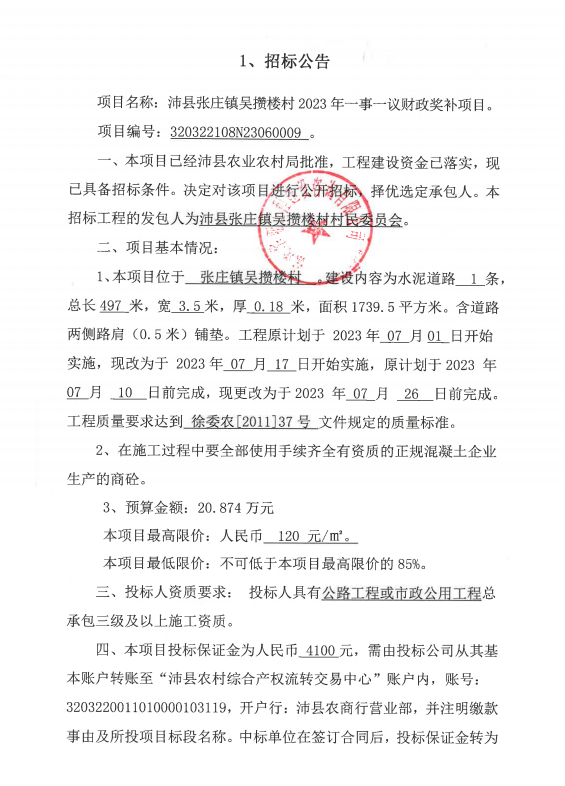 1、招标公告

项目名称：沛县张庄镇吴攒楼村 2023 年一事一议财政奖补项目。

项目编号：320322108N23060009 。

一、本项目已经沛县农业农村局批准，工程建设资金已落实，现已具备招标条件。决定对该项目进行公开招标，择优选定承包人。本招标工程的发包人为沛县张庄镇吴攒楼村村民委员会。

二、项目基本情况：

1、本项目位于 张庄镇吴攒楼村 。建设内容为水泥道路 1 条，总长 497 米，宽 3.5 米，厚 0.18 米，面积 1739.5 平方米。含道路两侧路肩（0.5 米）铺垫。工程原计划于 2023 年 07 月 01 日开始实施，现改为于 2023 年 07 月 17 日开始实施，原计划于 2023 年 07 月 10 日前完成，现更改为于 2023 年 07 月 26 日前完成。工程质量要求达到 徐委农[2011]37 号 文件规定的质量标准。

2、在施工过程中要全部使用手续齐全有资质的正规混凝土企业生产的商砼。

3、预算金额：20.874 万元

本项目最高限价：人民币 120 元/㎡。

本项目最低限价：不可低于本项目最高限价的 85%。

三、投标人资质要求： 投标人具有公路工程或市政公用工程总承包三级及以上施工资质。

四、本项目投标保证金为人民币 4100 元，需由投标公司从其基本账户转账至“沛县农村综合产权流转交易中心”账户内，账号：3203220011010000103119，开户行：沛县农商行营业部，并注明缴款事由及所投项目标段名称。中标单位在签订合同后，投标保证金转为